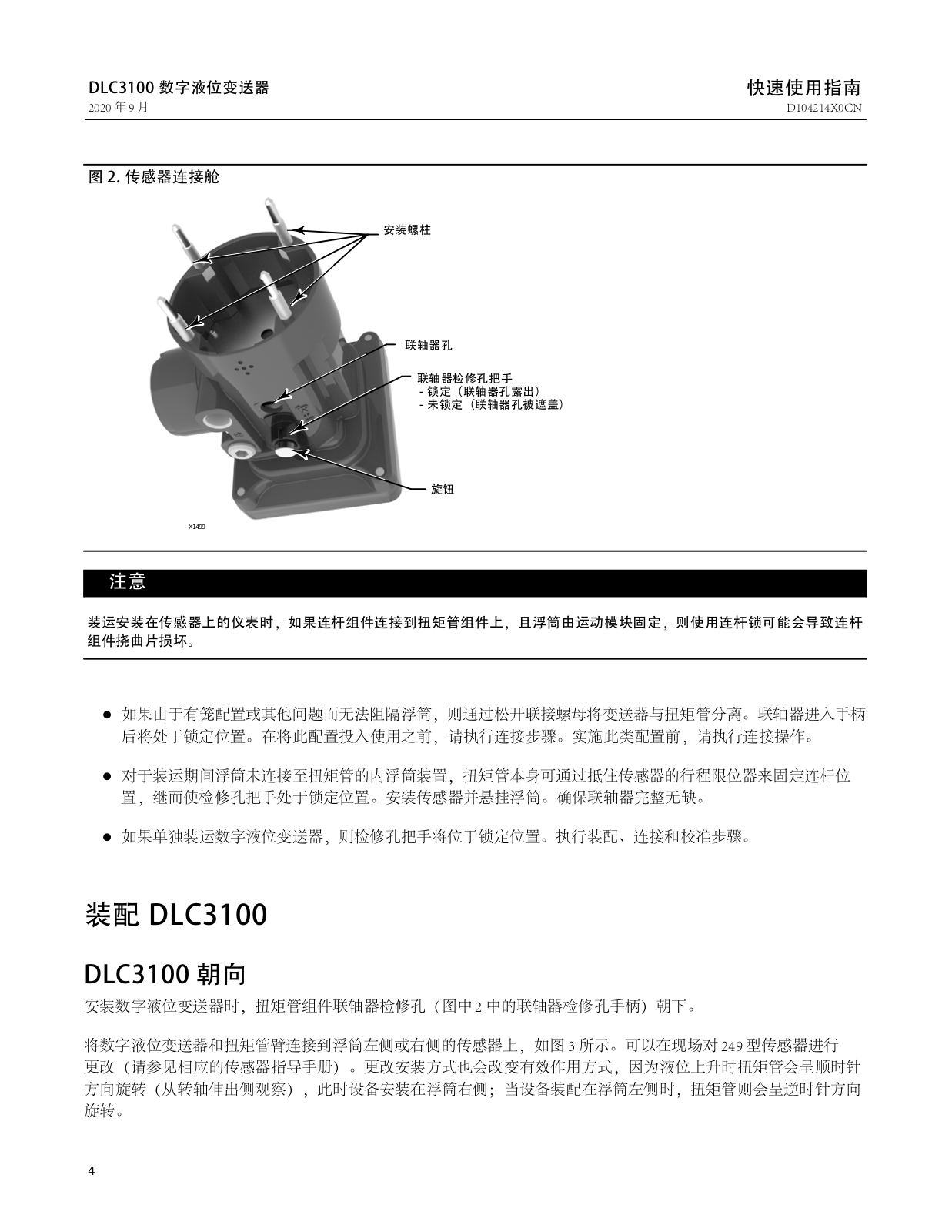 DLC3100 数字液位变送器
2020 年 9 月

快速使用指南
D104214X0CN

图 2. 传感器连接舱

安装螺柱

联轴器孔

联轴器检修孔把手
- 锁定（联轴器孔露出）
- 未锁定（联轴器孔被遮盖）

旋钮

X1499

注意

装运安装在传感器上的仪表时，如果连杆组件连接到扭矩管组件上，且浮筒由运动模块固定，则使用连杆锁可能会导致连杆组件挠曲片损坏。

● 如果由于有笼配置或其他问题而无法阻隔浮筒，则通过松开联接螺母将变送器与扭矩管分离。联轴器进入手柄后将处于锁定位置。在将此配置投入使用之前，请执行连接步骤。实施此类配置前，请执行连接操作。

● 对于装运期间浮筒未连接至扭矩管的内浮筒装置，扭矩管本身可通过抵住传感器的行程限位器来固定连杆位置，继而使检修孔把手处于锁定位置。安装传感器并悬挂浮筒。确保联轴器完整无缺。

● 如果单独装运数字液位变送器，则检修孔把手将位于锁定位置。执行装配、连接和校准步骤。

装配 DLC3100

DLC3100 朝向

安装数字液位变送器时，扭矩管组件联轴器检修孔（图中 2 中的联轴器检修孔手柄）朝下。

将数字液位变送器和扭矩管臂连接到浮筒左侧或右侧的传感器上，如图 3 所示。可以在现场对 249 型传感器进行更改（请参见相应的传感器指导手册）。更改安装方式也会改变有效作用方式，因为液位上升时扭矩管会呈顺时针方向旋转（从转轴伸出侧观察），此时设备安装在浮筒右侧；当设备装配在浮筒左侧时，扭矩管则会呈逆时针方向旋转。

4